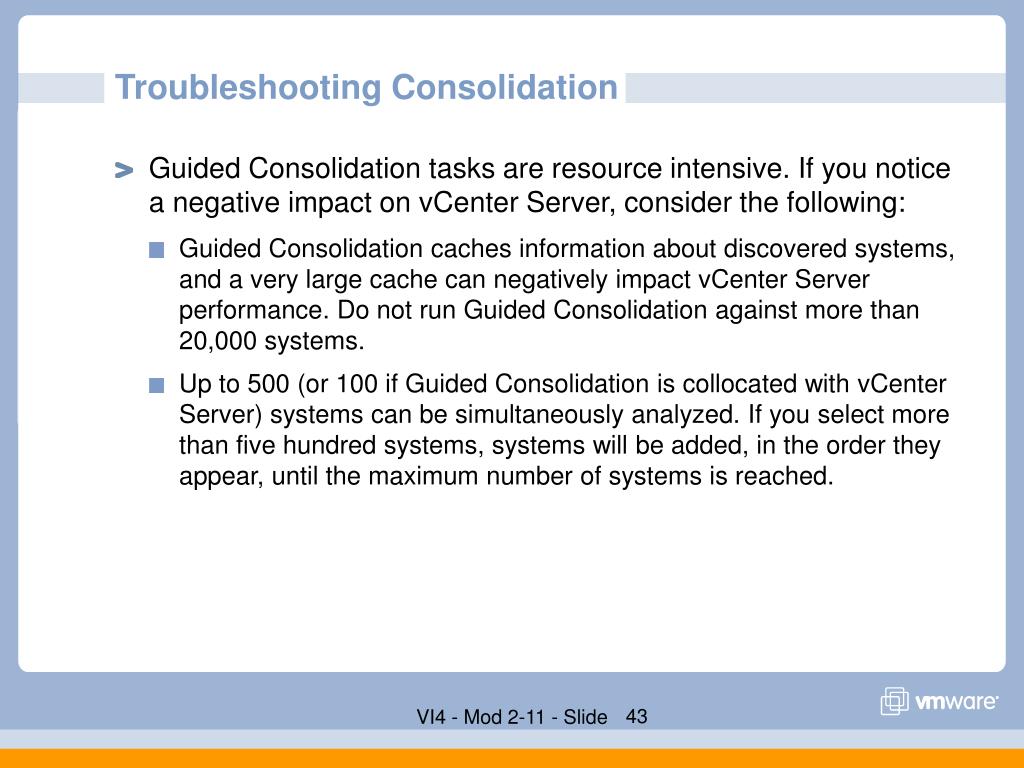 Troubleshooting Consolidation

Guided Consolidation tasks are resource intensive. If you notice a negative impact on vCenter Server, consider the following:

Guided Consolidation caches information about discovered systems, and a very large cache can negatively impact vCenter Server performance. Do not run Guided Consolidation against more than 20,000 systems.

Up to 500 (or 100 if Guided Consolidation is collocated with vCenter Server) systems can be simultaneously analyzed. If you select more than five hundred systems, systems will be added, in the order they appear, until the maximum number of systems is reached.

VI4 - Mod 2-11 - Slide 43

vmware